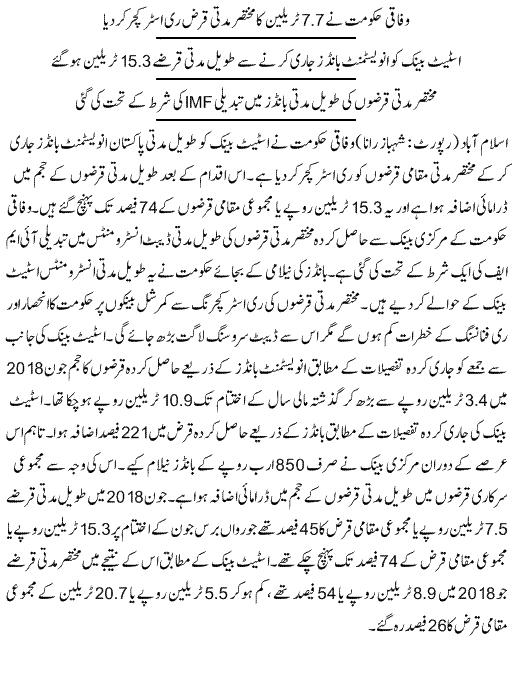 وفاقی حکومت نے 7.7 ٹریلین کا مختصر مدتی قرض ری اسٹرکچر کر دیا

اسٹیٹ بینک کو انویسٹمنٹ بانڈز جاری کرنے سے طویل مدتی قرضے 15.3 ٹریلین ہو گئے

مختصر مدتی قرضوں کی طویل مدتی بانڈز میں تبدیلی IMF کی شرط کے تحت کی گئی

اسلام آباد (رپورٹ: شہباز رانا) وفاقی حکومت نے اسٹیٹ بینک کو طویل مدتی پاکستان انویسٹمنٹ بانڈز جاری کر کے مختصر مدتی مقامی قرضوں کو ری اسٹرکچر کر دیا ہے۔ اس اقدام کے بعد طویل مدتی قرضوں کے حجم میں ڈرامائی اضافہ ہوا ہے اور یہ 15.3 ٹریلین روپے یا مجموعی مقامی قرضوں کے 74 فیصد تک پہنچ گئے ہیں۔ وفاقی حکومت کے مرکزی بینک سے حاصل کردہ مختصر مدتی قرضوں کی طویل مدتی ڈیبٹ انسٹرومنٹس میں تبدیلی آئی ایم ایف کی ایک شرط کے تحت کی گئی ہے۔ بانڈز کی نیلامی کے بجائے حکومت نے یہ طویل مدتی انسٹرومنٹس اسٹیٹ بینک کے حوالے کر دیے ہیں۔ مختصر مدتی قرضوں کی ری اسٹرکچرنگ سے کمرشل بینکوں پر حکومت کا انحصار اور ری فنانسنگ کے خطرات کم ہوں گے مگر اس سے ڈیبٹ سروسنگ لاگت بڑھ جائے گی۔ اسٹیٹ بینک کی جانب سے جمعے کو جاری کردہ تفصیلات کے مطابق انویسٹمنٹ بانڈز کے ذریعے حاصل کردہ قرضوں کا حجم جون 2018 میں 3.4 ٹریلین روپے سے بڑھ کر گذشتہ مالی سال کے اختتام تک 10.9 ٹریلین روپے ہو چکا تھا۔ اسٹیٹ بینک کی جاری کردہ تفصیلات کے مطابق بانڈز کے ذریعے حاصل کردہ قرض میں 221 فیصد اضافہ ہوا۔ تاہم اس عرصے کے دوران مرکزی بینک نے صرف 850 ارب روپے کے بانڈز نیلام کیے۔ اس کی وجہ سے مجموعی سرکاری قرضوں میں طویل مدتی قرضوں کے حجم میں ڈرامائی اضافہ ہوا ہے۔ جون 2018 میں طویل مدتی قرضے 7.5 ٹریلین روپے یا مجموعی مقامی قرض کا 45 فیصد تھے جو رواں برس جون کے اختتام پر 15.3 ٹریلین روپے یا مجموعی مقامی قرض کے 74 فیصد تک پہنچ چکے تھے۔ اسٹیٹ بینک کے مطابق اس کے نتیجے میں مختصر مدتی قرضے جو 2018 میں 8.9 ٹریلین روپے یا 54 فیصد تھے، کم ہو کر 5.5 ٹریلین روپے یا 20.7 ٹریلین کے مجموعی مقامی قرض کا 26 فیصد رہ گئے۔